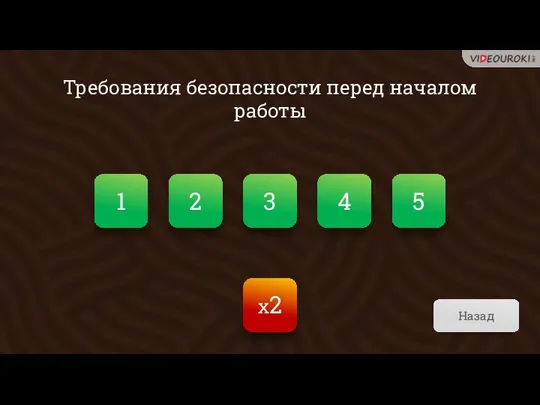 VIDEOUROKI

Требования безопасности перед началом работы

1 2 3 4 5

x2

Назад